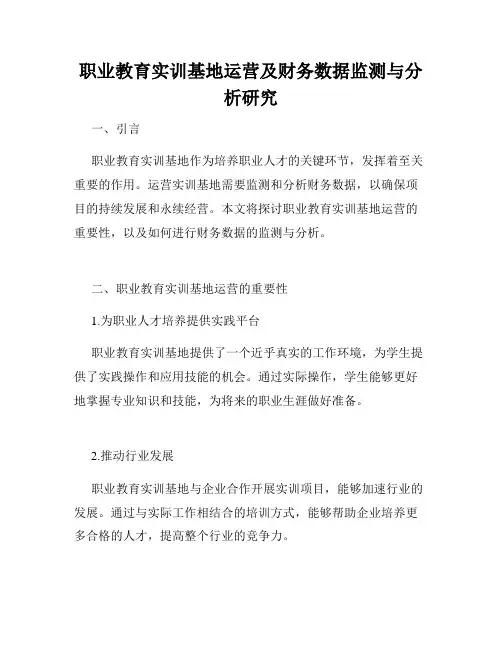 职业教育实训基地运营及财务数据监测与分析研究

一、引言

职业教育实训基地作为培养职业人才的关键环节，发挥着至关重要的作用。运营实训基地需要监测和分析财务数据，以确保项目的持续发展和永续经营。本文将探讨职业教育实训基地运营的重要性，以及如何进行财务数据的监测与分析。

二、职业教育实训基地运营的重要性

1.为职业人才培养提供实践平台

职业教育实训基地提供了一个近乎真实的工作环境，为学生提供了实践操作和应用技能的机会。通过实际操作，学生能够更好地掌握专业知识和技能，为将来的职业生涯做好准备。

2.推动行业发展

职业教育实训基地与企业合作开展实训项目，能够加速行业的发展。通过与实际工作相结合的培训方式，能够帮助企业培养更多合格的人才，提高整个行业的竞争力。